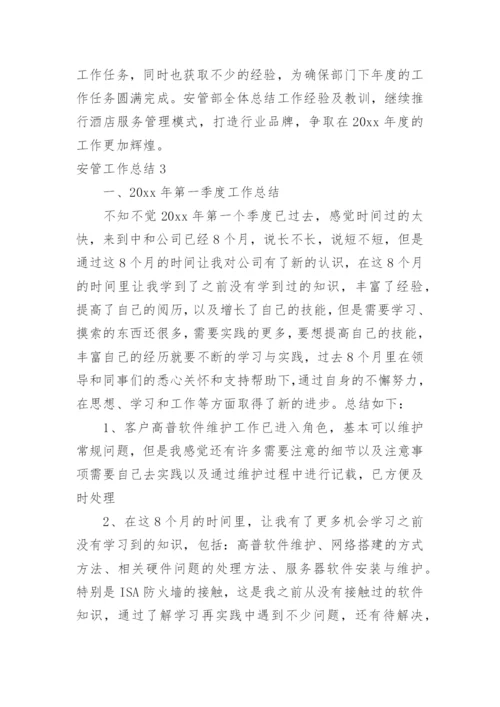 工作任务，同时也获取不少的经验，为确保部门下年度的工作任务圆满完成。安管部全体总结工作经验及教训，继续推行酒店服务管理模式，打造行业品牌，争取在20xx年度的工作更加辉煌。

安管工作总结3

一、20xx年第一季度工作总结

不知不觉20xx年第一个季度已过去，感觉时间过的太快，来到中和公司已经8个月，说长不长，说短不短，但是通过这8个月的时间让我对公司有了新的认识，在这8个月的时间里让我学到了之前没有学到过的知识，丰富了经验，提高了自己的阅历，以及增长了自己的技能，但是需要学习、摸索的东西还很多，需要实践的更多，要想提高自己的技能，丰富自己的经历就要不断的学习与实践，过去8个月里在领导和同事们的悉心关怀和支持帮助下,通过自身的不懈努力，在思想、学习和工作等方面取得了新的进步。总结如下：

1、客户高普软件维护工作已进入角色，基本可以维护常规问题，但是我感觉还有许多需要注意的细节以及注意事项需要自己去实践以及通过维护过程中进行记载，已方便及时处理

2、在这8个月的时间里，让我有了更多机会学习之前没有学习到的知识，包括：高普软件维护、网络搭建的方式方法、相关硬件问题的处理方法、服务器软件安装与维护。特别是ISA防火墙的接触，这是我之前从没有接触过的软件知识，通过了解学习再实践中遇到不少问题，还有待解决，